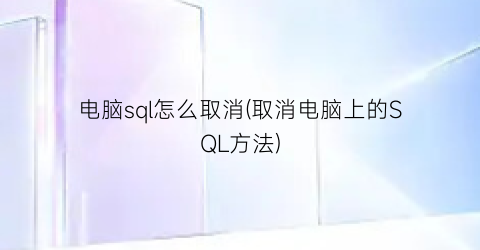 电脑sql怎么取消(取消电脑上的SQL方法)